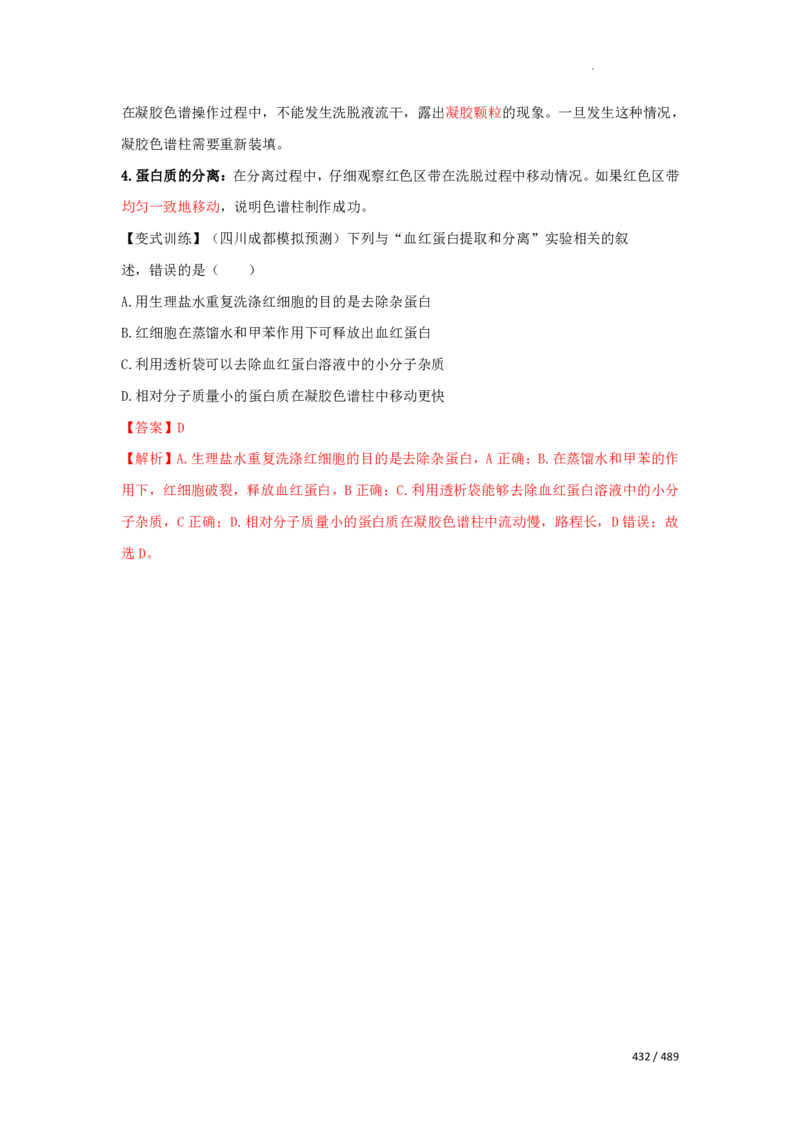 在凝胶色谱操作过程中，不能发生洗脱液流干，露出凝胶颗粒的现象。一旦发生这种情况，凝胶色谱柱需要重新装填。

4.蛋白质的分离：在分离过程中，仔细观察红色区带在洗脱过程中移动情况。如果红色区带均匀一致地移动，说明色谱柱制作成功。

【变式训练】（四川成都模拟预测）下列与“血红蛋白提取和分离”实验相关的叙述，错误的是（　　）

A.用生理盐水重复洗涤红细胞的目的是去除杂蛋白

B.红细胞在蒸馏水和甲苯作用下可释放出血红蛋白

C.利用透析袋可以去除血红蛋白溶液中的小分子杂质

D.相对分子质量小的蛋白质在凝胶色谱柱中移动更快

【答案】D

【解析】A.生理盐水重复洗涤红细胞的目的是去除杂蛋白，A正确；B.在蒸馏水和甲苯的作用下，红细胞破裂，释放血红蛋白，B正确；C.利用透析袋能够去除血红蛋白溶液中的小分子杂质，C正确；D.相对分子质量小的蛋白质在凝胶色谱柱中流动慢，路程长，D错误；故选D。

432 / 489